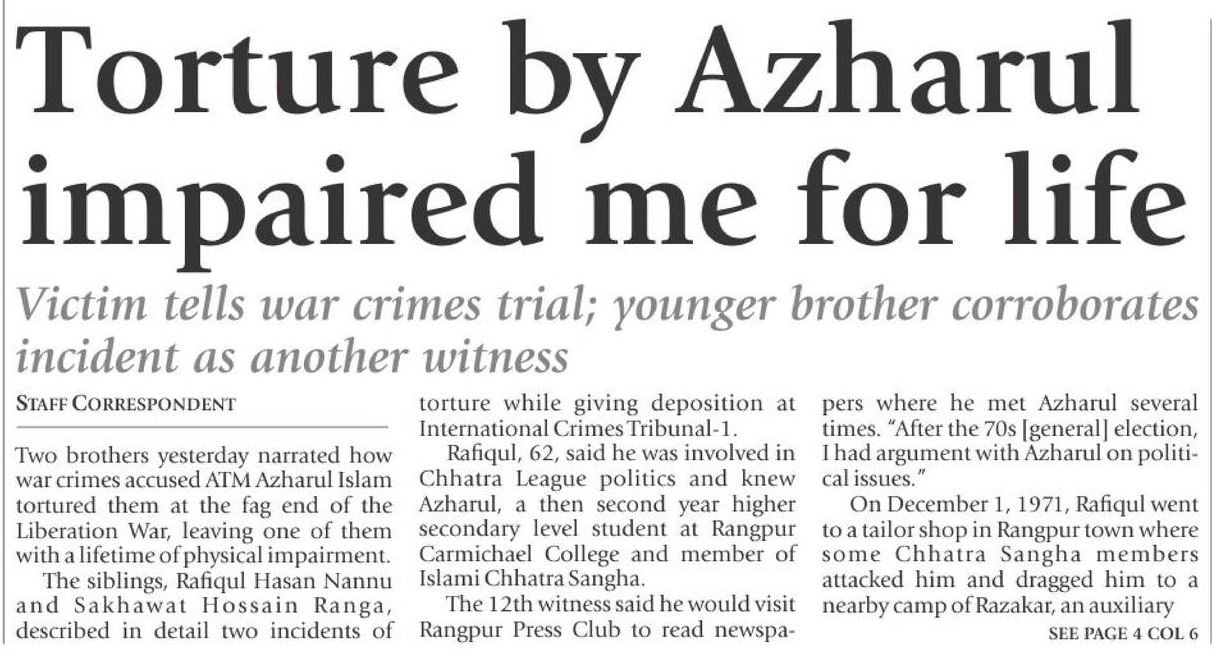 Torture by Azharul impaired me for life

Victim tells war crimes trial; younger brother corroborates incident as another witness

STAFF CORRESPONDENT

Two brothers yesterday narrated how war crimes accused ATM Azharul Islam tortured them at the fag end of the Liberation War, leaving one of them with a lifetime of physical impairment.

The siblings, Rafiqul Hasan Nannu and Sakhawat Hossain Ranga, described in detail two incidents of torture while giving deposition at International Crimes Tribunal-1.

Rafiqul, 62, said he was involved in Chhatra League politics and knew Azharul, a then second year higher secondary level student at Rangpur Carmichael College and member of Islami Chhatra Sangha.

The 12th witness said he would visit Rangpur Press Club to read newspapers where he met Azharul several times. "After the 70s [general] election, I had argument with Azharul on political issues."

On December 1, 1971, Rafiqul went to a tailor shop in Rangpur town where some Chhatra Sangha members attacked him and dragged him to a nearby camp of Razakar, an auxiliary

SEE PAGE 4 COL 6